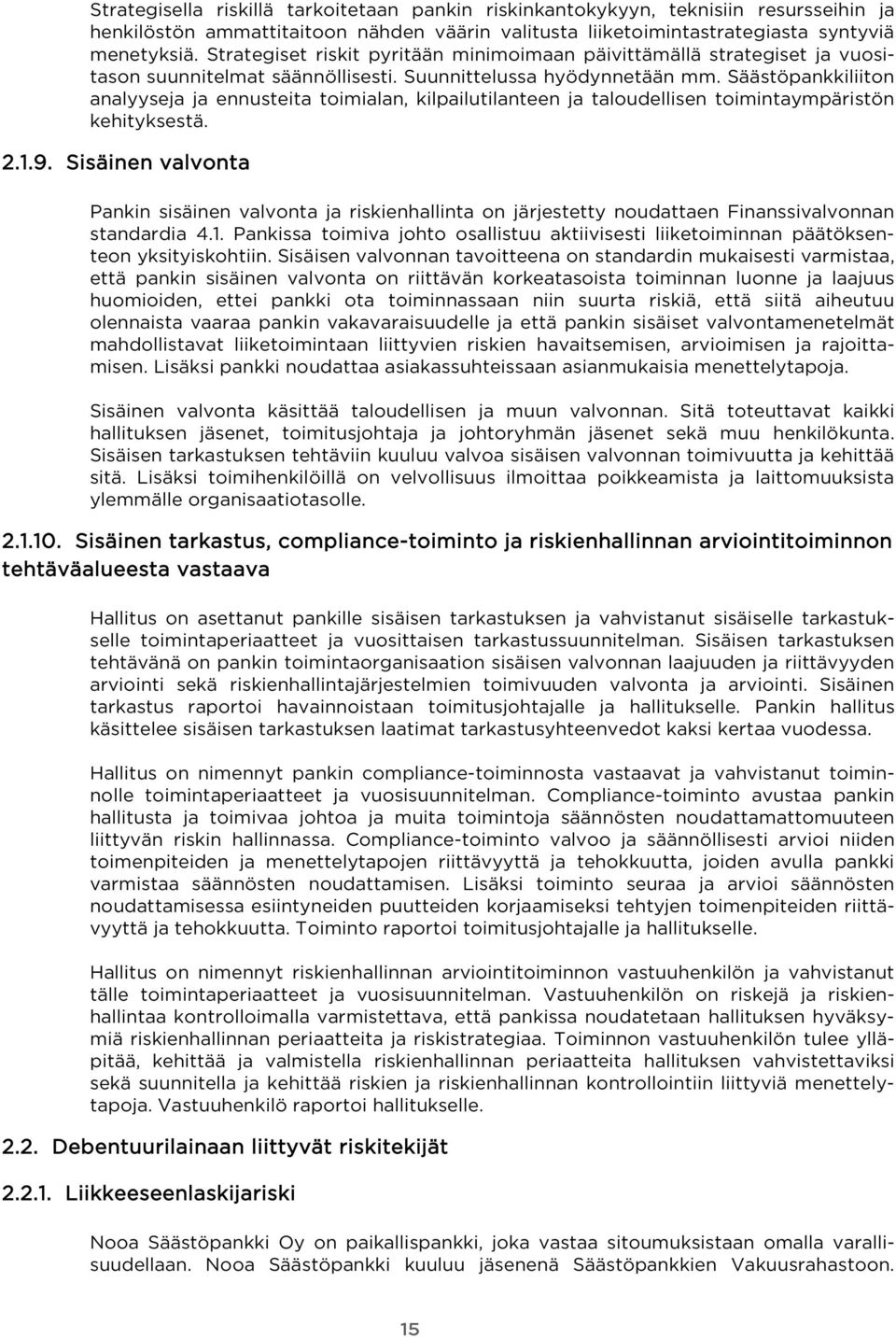 Strategisella riskillä tarkoitetaan pankin riskinkantokykyyn, teknisiin resursseihin ja henkilöstön ammattitaitoon nähden väärin valitusta liiketoimintastrategiasta syntyviä menetyksiä. Strategiset riskit pyritään minimoimaan päivittämällä strategiset ja vuositason suunnitelmat säännöllisesti. Suunnittelussa hyödynnetään mm. Säästöpankkiliiton analyyseja ja ennusteita toimialan, kilpailutilanteen ja taloudellisen toimintaympäristön kehityksestä.

2.1.9. Sisäinen valvonta

Pankin sisäinen valvonta ja riskienhallinta on järjestetty noudattaen Finanssivalvonnan standardia 4.1. Pankissa toimiva johto osallistuu aktiivisesti liiketoiminnan päätöksenteon yksityiskohtiin. Sisäisen valvonnan tavoitteena on standardin mukaisesti varmistaa, että pankin sisäinen valvonta on riittävän korkeatasoista toiminnan luonne ja laajuus huomioiden, ettei pankki ota toiminnassaan niin suurta riskiä, että siitä aiheutuu olennaista vaaraa pankin vakavaraisuudelle ja että pankin sisäiset valvontamenetelmät mahdollistavat liiketoimintaan liittyvien riskien havaitsemisen, arvioimisen ja rajoittamisen. Lisäksi pankki noudattaa asiakassuhteissaan asianmukaisia menettelytapoja.

Sisäinen valvonta käsittää taloudellisen ja muun valvonnan. Sitä toteuttavat kaikki hallituksen jäsenet, toimitusjohtaja ja johtoryhmän jäsenet sekä muu henkilökunta. Sisäisen tarkastuksen tehtäviin kuuluu valvoa sisäisen valvonnan toimivuutta ja kehittää sitä. Lisäksi toimihenkilöillä on velvollisuus ilmoittaa poikkeamista ja laittomuuksista ylemmälle organisaatiotasolle.

2.1.10. Sisäinen tarkastus, compliance-toiminto ja riskienhallinnan arviointitoiminnon tehtäväalueesta vastaava

Hallitus on asettanut pankille sisäisen tarkastuksen ja vahvistanut sisäiselle tarkastukselle toimintaperiaatteet ja vuosittaisen tarkastussuunnitelman. Sisäisen tarkastuksen tehtävänä on pankin toimintaorganisaation sisäisen valvonnan laajuuden ja riittävyyden arviointi sekä riskienhallintajärjestelmien toimivuuden valvonta ja arviointi. Sisäinen tarkastus raportoi havainnoistaan toimitusjohtajalle ja hallitukselle. Pankin hallitus käsittelee sisäisen tarkastuksen laatimat tarkastusyhteenvedot kaksi kertaa vuodessa.

Hallitus on nimennyt pankin compliance-toiminnosta vastaavat ja vahvistanut toiminnolle toimintaperiaatteet ja vuosisuunnitelman. Compliance-toiminto avustaa pankin hallitusta ja toimivaa johtoa ja muita toimintoja säännösten noudattamattomuuteen liittyvän riskin hallinnassa. Compliance-toiminto valvoo ja säännöllisesti arvioi niiden toimenpiteiden ja menettelytapojen riittävyyttä ja tehokkuutta, joiden avulla pankki varmistaa säännösten noudattamisen. Lisäksi toiminto seuraa ja arvioi säännösten noudattamisessa esiintyneiden puutteiden korjaamiseksi tehtyjen toimenpiteiden riittävyyttä ja tehokkuutta. Toiminto raportoi toimitusjohtajalle ja hallitukselle.

Hallitus on nimennyt riskienhallinnan arviointitoiminnon vastuuhenkilön ja vahvistanut tälle toimintaperiaatteet ja vuosisuunnitelman. Vastuuhenkilön on riskejä ja riskienhallintaa kontrolloimalla varmistettava, että pankissa noudatetaan hallituksen hyväksymiä riskienhallinnan periaatteita ja riskistrategiaa. Toiminnon vastuuhenkilön tulee ylläpitää, kehittää ja valmistella riskienhallinnan periaatteita hallituksen vahvistettaviksi sekä suunnitella ja kehittää riskien ja riskienhallinnan kontrollointiin liittyviä menettelytapoja. Vastuuhenkilö raportoi hallitukselle.

2.2. Debentuurilainaan liittyvät riskitekijät

2.2.1. Liikkeeseenlaskijariski

Nooa Säästöpankki Oy on paikallispankki, joka vastaa sitoumuksistaan omalla varallisuudellaan. Nooa Säästöpankki kuuluu jäsenenä Säästöpankkien Vakuusrahastoon.

15